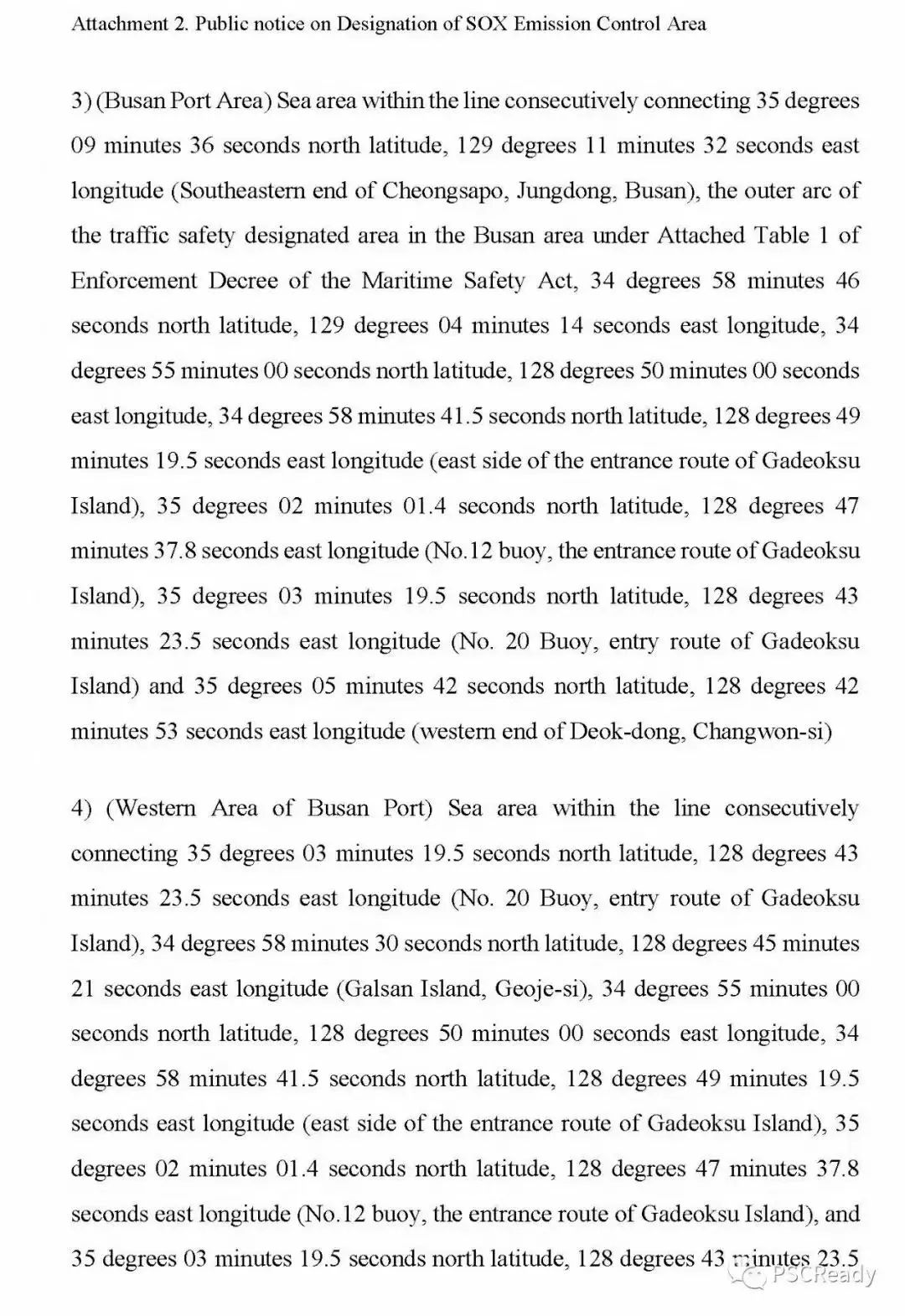 Attachment 2. Public notice on Designation of SOX Emission Control Area

3) (Busan Port Area) Sea area within the line consecutively connecting 35 degrees 09 minutes 36 seconds north latitude, 129 degrees 11 minutes 32 seconds east longitude (Southeastern end of Cheongsapo, Jungdong, Busan), the outer arc of the traffic safety designated area in the Busan area under Attached Table 1 of Enforcement Decree of the Maritime Safety Act, 34 degrees 58 minutes 46 seconds north latitude, 129 degrees 04 minutes 14 seconds east longitude, 34 degrees 55 minutes 00 seconds north latitude, 128 degrees 50 minutes 00 seconds east longitude, 34 degrees 58 minutes 41.5 seconds north latitude, 128 degrees 49 minutes 19.5 seconds east longitude (east side of the entrance route of Gadeoksu Island), 35 degrees 02 minutes 01.4 seconds north latitude, 128 degrees 47 minutes 37.8 seconds east longitude (No.12 buoy, the entrance route of Gadeoksu Island), 35 degrees 03 minutes 19.5 seconds north latitude, 128 degrees 43 minutes 23.5 seconds east longitude (No. 20 Buoy, entry route of Gadeoksu Island) and 35 degrees 05 minutes 42 seconds north latitude, 128 degrees 42 minutes 53 seconds east longitude (western end of Deok-dong, Changwon-si)

4) (Western Area of Busan Port) Sea area within the line consecutively connecting 35 degrees 03 minutes 19.5 seconds north latitude, 128 degrees 43 minutes 23.5 seconds east longitude (No. 20 Buoy, entry route of Gadeoksu Island), 34 degrees 58 minutes 30 seconds north latitude, 128 degrees 45 minutes 21 seconds east longitude (Galsan Island, Geoje-si), 34 degrees 55 minutes 00 seconds north latitude, 128 degrees 50 minutes 00 seconds east longitude, 34 degrees 58 minutes 41.5 seconds north latitude, 128 degrees 49 minutes 19.5 seconds east longitude (east side of the entrance route of Gadeoksu Island), 35 degrees 02 minutes 01.4 seconds north latitude, 128 degrees 47 minutes 37.8 seconds east longitude (No.12 buoy, the entrance route of Gadeoksu Island), and 35 degrees 03 minutes 19.5 seconds north latitude, 128 degrees 43 minutes 23.5

PSCReady